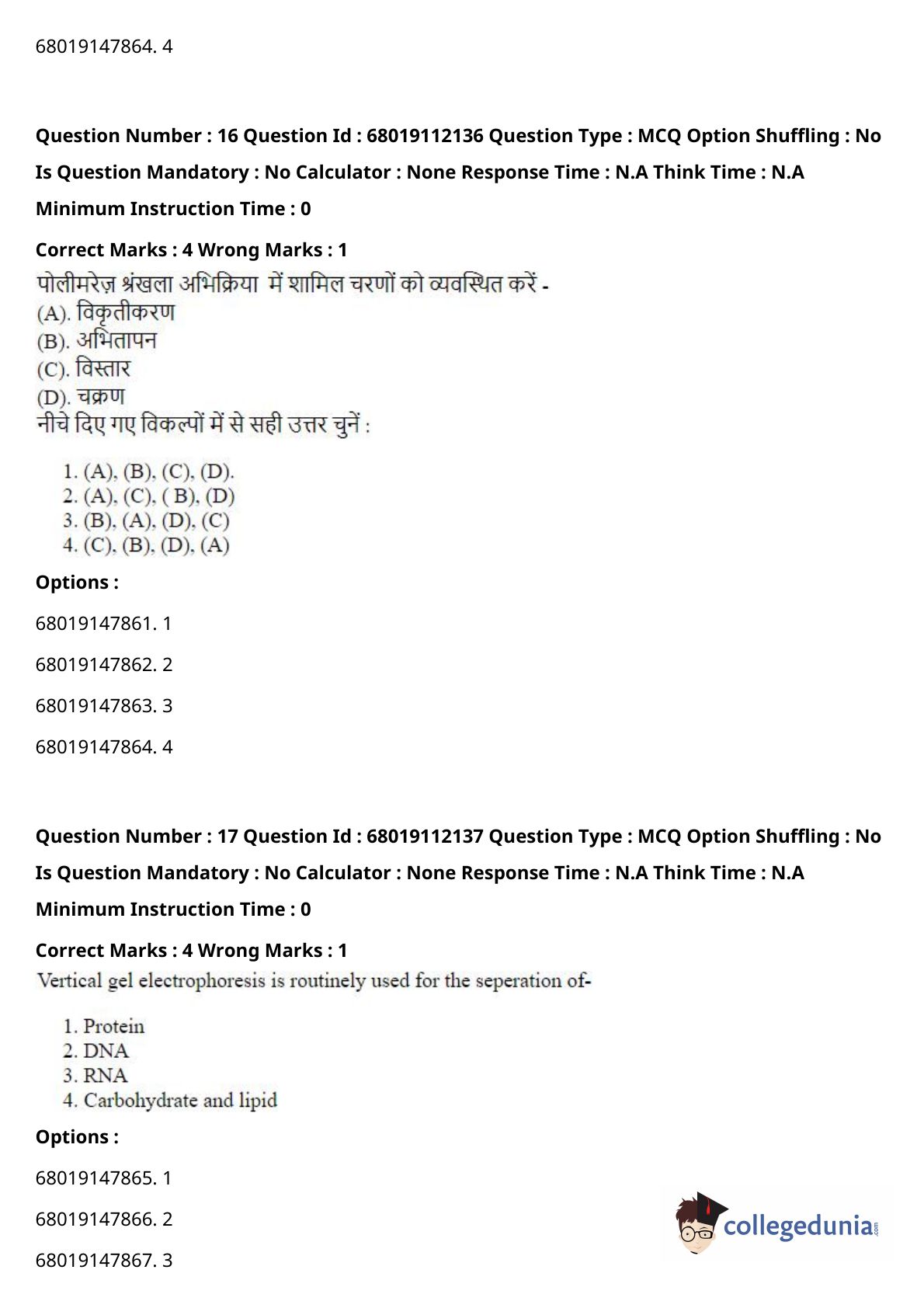 68019147864. 4

Question Number : 16 Question Id : 68019112136 Question Type : MCQ Option Shuffling : No Is Question Mandatory : No Calculator : None Response Time : N.A Think Time : N.A Minimum Instruction Time : 0

Correct Marks : 4 Wrong Marks : 1

पोलीमरेज़ श्रंखला अभिक्रिया में शामिल चरणों को व्यवस्थित करें -
(A). विकृतीकरण
(B). अभितापन
(C). विस्तार
(D). चक्रण
नीचे दिए गए विकल्पों में से सही उत्तर चुनें :

1. (A), (B), (C), (D).
2. (A), (C), ( B), (D)
3. (B), (A), (D), (C)
4. (C), (B), (D), (A)

Options :

68019147861. 1

68019147862. 2

68019147863. 3

68019147864. 4

Question Number : 17 Question Id : 68019112137 Question Type : MCQ Option Shuffling : No Is Question Mandatory : No Calculator : None Response Time : N.A Think Time : N.A Minimum Instruction Time : 0

Correct Marks : 4 Wrong Marks : 1

Vertical gel electrophoresis is routinely used for the seperation of-

1. Protein
2. DNA
3. RNA
4. Carbohydrate and lipid

Options :

68019147865. 1

68019147866. 2

68019147867. 3

collegedunia.com